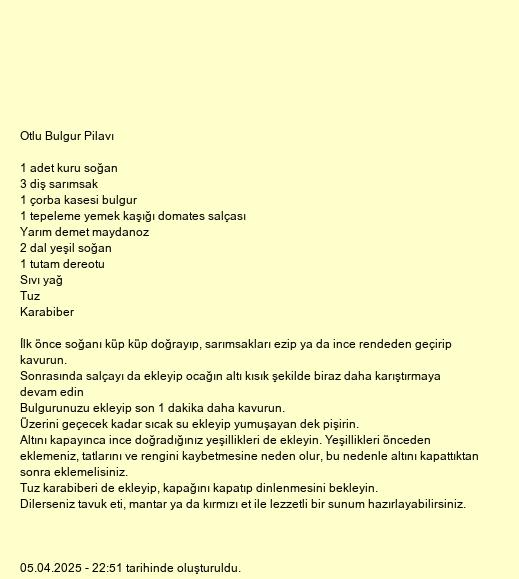 Otlu Bulgur Pilavı

1 adet kuru soğan
3 diş sarımsak
1 çorba kasesi bulgur
1 tepeleme yemek kaşığı domates salçası
Yarım demet maydanoz
2 dal yeşil soğan
1 tutam dereotu
Sıvı yağ
Tuz
Karabiber

İlk önce soğanı küp küp doğrayıp, sarımsakları ezip ya da ince rendeden geçirip kavurun.
Sonrasında salçayı da ekleyip ocağın altı kısık şekilde biraz daha karıştırmaya devam edin
Bulgurunuzu ekleyip son 1 dakika daha kavurun.
Üzerini geçecek kadar sıcak su ekleyip yumuşayan dek pişirin.
Altını kapayınca ince doğradığınız yeşillikleri de ekleyin. Yeşillikleri önceden eklemeniz, tatlarını ve rengini kaybetmesine neden olur, bu nedenle altını kapattıktan sonra eklemelisiniz.
Tuz karabiberi de ekleyip, kapağını kapatıp dinlenmesini bekleyin.
Dilerseniz tavuk eti, mantar ya da kırmızı et ile lezzetli bir sunum hazırlayabilirsiniz.

05.04.2025 - 22:51 tarihinde oluşturuldu.